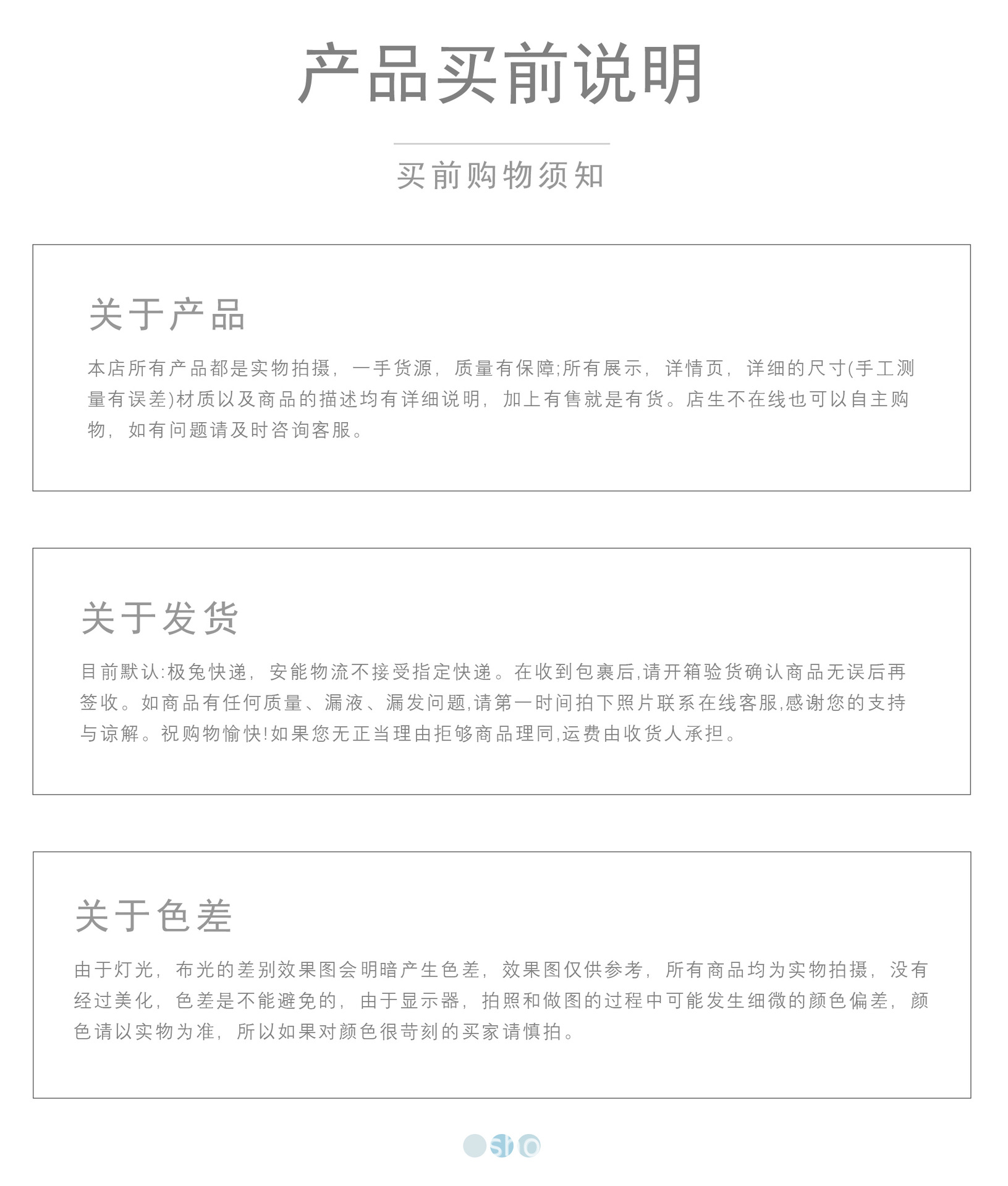 产品买前说明

买前购物须知

关于产品

本店所有产品都是实物拍摄，一手货源，质量有保障;所有展示，详情页，详细的尺寸(手工测量有误差)材质以及商品的描述均有详细说明，加上有售就是有货。店生不在线也可以自主购物，如有问题请及时咨询客服。

关于发货

目前默认:极兔快递，安能物流不接受指定快递。在收到包裹后,请开箱验货确认商品无误后再签收。如商品有任何质量、漏液、漏发问题,请第一时间拍下照片联系在线客服,感谢您的支持与谅解。祝购物愉快!如果您无正当理由拒够商品理同,运费由收货人承担。

关于色差

由于灯光，布光的差别效果图会明暗产生色差，效果图仅供参考，所有商品均为实物拍摄，没有经过美化，色差是不能避免的，由于显示器，拍照和做图的过程中可能发生细微的颜色偏差，颜色请以实物为准，所以如果对颜色很苛刻的买家请慎拍。

sho